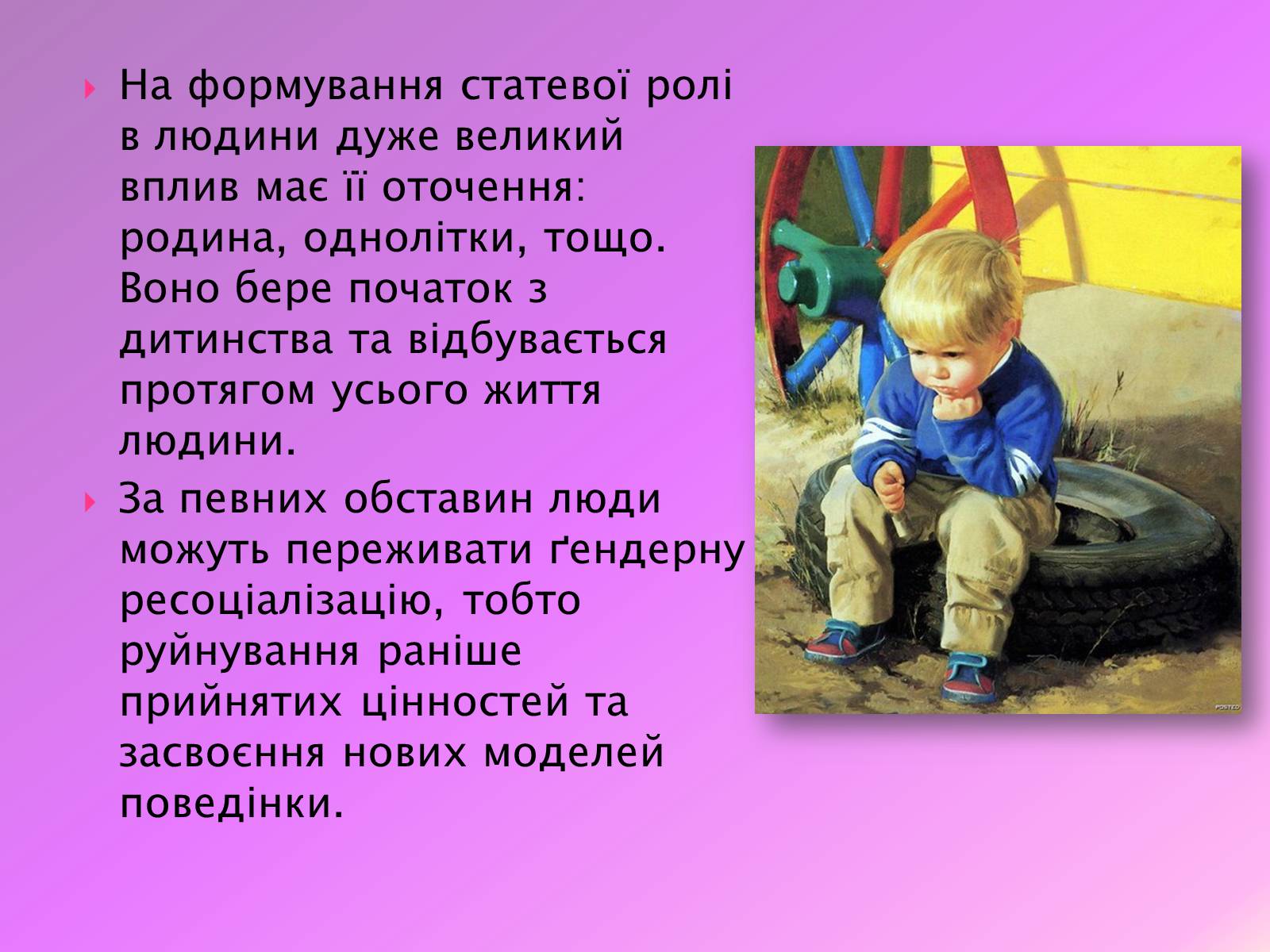 На формування статевої ролі в людини дуже великий вплив має її оточення: родина, однолітки, тощо. Воно бере початок з дитинства та відбувається протягом усього життя людини.

За певних обставин люди можуть переживати ґендерну ресоціалізацію, тобто руйнування раніше прийнятих цінностей та засвоєння нових моделей поведінки.

POSTED